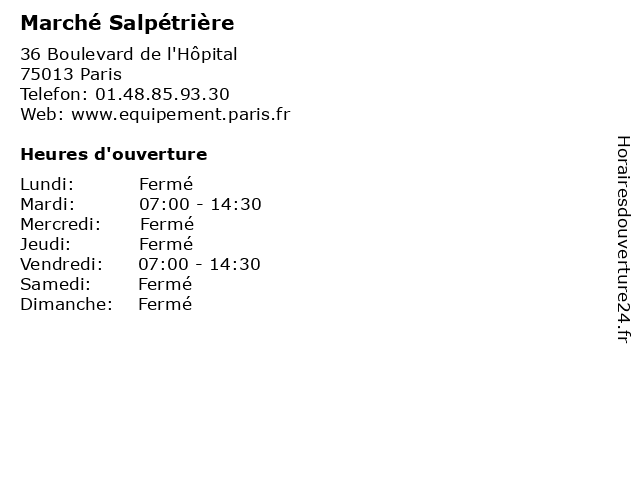 Marché Salpétrière

36 Boulevard de l'Hôpital
75013 Paris
Telefon: 01.48.85.93.30
Web: www.equipement.paris.fr

Heures d'ouverture

Lundi: Fermé
Mardi: 07:00 - 14:30
Mercredi: Fermé
Jeudi: Fermé
Vendredi: 07:00 - 14:30
Samedi: Fermé
Dimanche: Fermé

Horairesdouverture24.fr